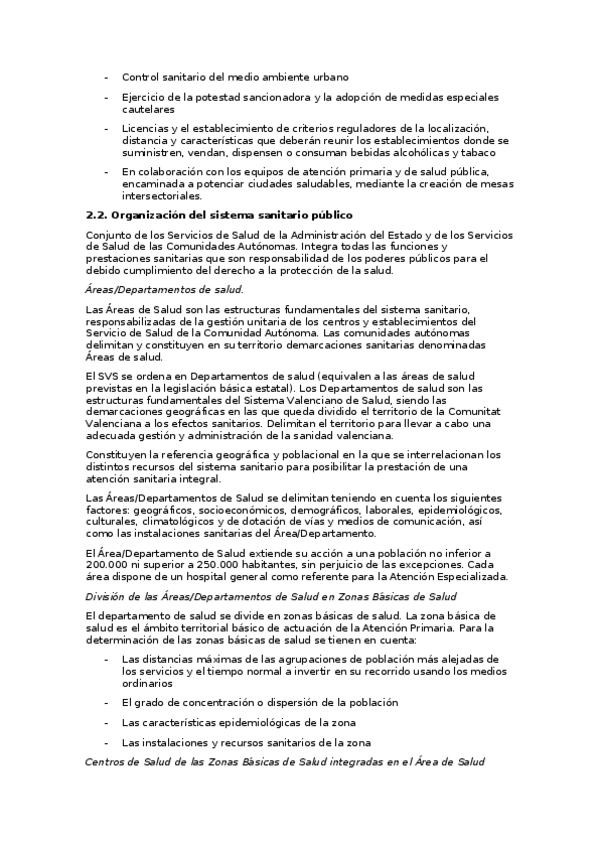 - Control sanitario del medio ambiente urbano

- Ejercicio de la potestad sancionadora y la adopción de medidas especiales cautelares

- Licencias y el establecimiento de criterios reguladores de la localización, distancia y características que deberán reunir los establecimientos donde se suministren, vendan, dispensen o consuman bebidas alcohólicas y tabaco

- En colaboración con los equipos de atención primaria y de salud pública, encaminada a potenciar ciudades saludables, mediante la creación de mesas intersectoriales.

2.2. Organización del sistema sanitario público

Conjunto de los Servicios de Salud de la Administración del Estado y de los Servicios de Salud de las Comunidades Autónomas. Integra todas las funciones y prestaciones sanitarias que son responsabilidad de los poderes públicos para el debido cumplimiento del derecho a la protección de la salud.

Áreas/Departamentos de salud.

Las Áreas de Salud son las estructuras fundamentales del sistema sanitario, responsabilizadas de la gestión unitaria de los centros y establecimientos del Servicio de Salud de la Comunidad Autónoma. Las comunidades autónomas delimitan y constituyen en su territorio demarcaciones sanitarias denominadas Áreas de salud.

El SVS se ordena en Departamentos de salud (equivalen a las áreas de salud previstas en la legislación básica estatal). Los Departamentos de salud son las estructuras fundamentales del Sistema Valenciano de Salud, siendo las demarcaciones geográficas en las que queda dividido el territorio de la Comunitat Valenciana a los efectos sanitarios. Delimitan el territorio para llevar a cabo una adecuada gestión y administración de la sanidad valenciana.

Constituyen la referencia geográfica y poblacional en la que se interrelacionan los distintos recursos del sistema sanitario para posibilitar la prestación de una atención sanitaria integral.

Las Áreas/Departamentos de Salud se delimitan teniendo en cuenta los siguientes factores: geográficos, socioeconómicos, demográficos, laborales, epidemiológicos, culturales, climatológicos y de dotación de vías y medios de comunicación, así como las instalaciones sanitarias del Área/Departamento.

El Área/Departamento de Salud extiende su acción a una población no inferior a 200.000 ni superior a 250.000 habitantes, sin perjuicio de las excepciones. Cada área dispone de un hospital general como referente para la Atención Especializada.

División de las Áreas/Departamentos de Salud en Zonas Básicas de Salud

El departamento de salud se divide en zonas básicas de salud. La zona básica de salud es el ámbito territorial básico de actuación de la Atención Primaria. Para la determinación de las zonas básicas de salud se tienen en cuenta:

- Las distancias máximas de las agrupaciones de población más alejadas de los servicios y el tiempo normal a invertir en su recorrido usando los medios ordinarios

- El grado de concentración o dispersión de la población

- Las características epidemiológicas de la zona

- Las instalaciones y recursos sanitarios de la zona

Centros de Salud de las Zonas Básicas de Salud integradas en el Área de Salud